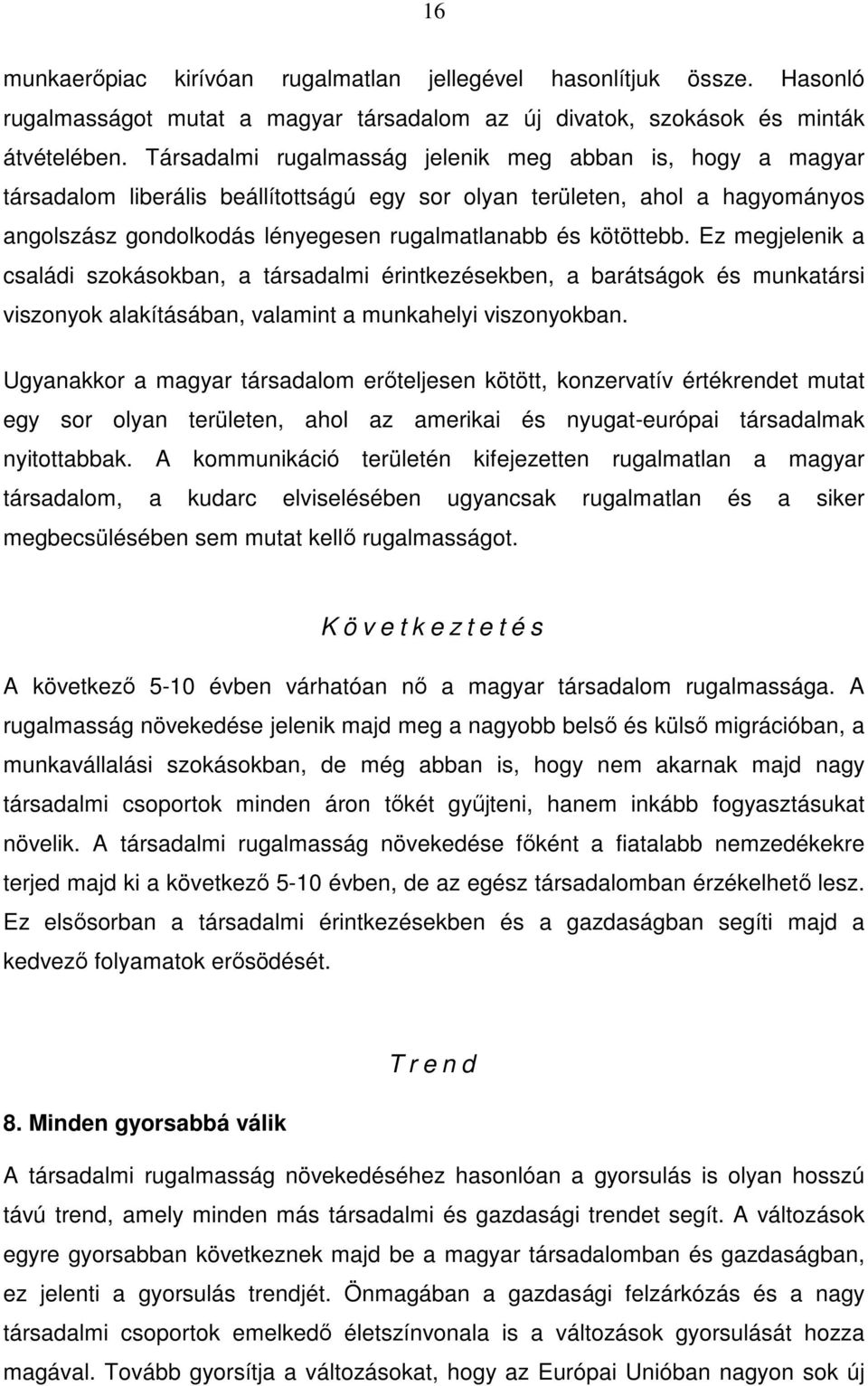 16

munkaerőpiac kirívóan rugalmatlan jellegével hasonlítjuk össze. Hasonló rugalmasságot mutat a magyar társadalom az új divatok, szokások és minták átvételében. Társadalmi rugalmasság jelenik meg abban is, hogy a magyar társadalom liberális beállítottságú egy sor olyan területen, ahol a hagyományos angolszász gondolkodás lényegesen rugalmatlanabb és kötöttebb. Ez megjelenik a családi szokásokban, a társadalmi érintkezésekben, a barátságok és munkatársi viszonyok alakításában, valamint a munkahelyi viszonyokban.

Ugyanakkor a magyar társadalom erőteljesen kötött, konzervatív értékrendet mutat egy sor olyan területen, ahol az amerikai és nyugat-európai társadalmak nyitottabbak. A kommunikáció területén kifejezetten rugalmatlan a magyar társadalom, a kudarc elviselésében ugyancsak rugalmatlan és a siker megbecsülésében sem mutat kellő rugalmasságot.

K ö v e t k e z t e t é s

A következő 5-10 évben várhatóan nő a magyar társadalom rugalmassága. A rugalmasság növekedése jelenik majd meg a nagyobb belső és külső migrációban, a munkavállalási szokásokban, de még abban is, hogy nem akarnak majd nagy társadalmi csoportok minden áron tőkét gyűjteni, hanem inkább fogyasztásukat növelik. A társadalmi rugalmasság növekedése főként a fiatalabb nemzedékekre terjed majd ki a következő 5-10 évben, de az egész társadalomban érzékelhető lesz. Ez elsősorban a társadalmi érintkezésekben és a gazdaságban segíti majd a kedvező folyamatok erősödését.

T r e n d

8. Minden gyorsabbá válik

A társadalmi rugalmasság növekedéséhez hasonlóan a gyorsulás is olyan hosszú távú trend, amely minden más társadalmi és gazdasági trendet segít. A változások egyre gyorsabban következnek majd be a magyar társadalomban és gazdaságban, ez jelenti a gyorsulás trendjét. Önmagában a gazdasági felzárkózás és a nagy társadalmi csoportok emelkedő életszínvonala is a változások gyorsulását hozza magával. Tovább gyorsítja a változásokat, hogy az Európai Unióban nagyon sok új